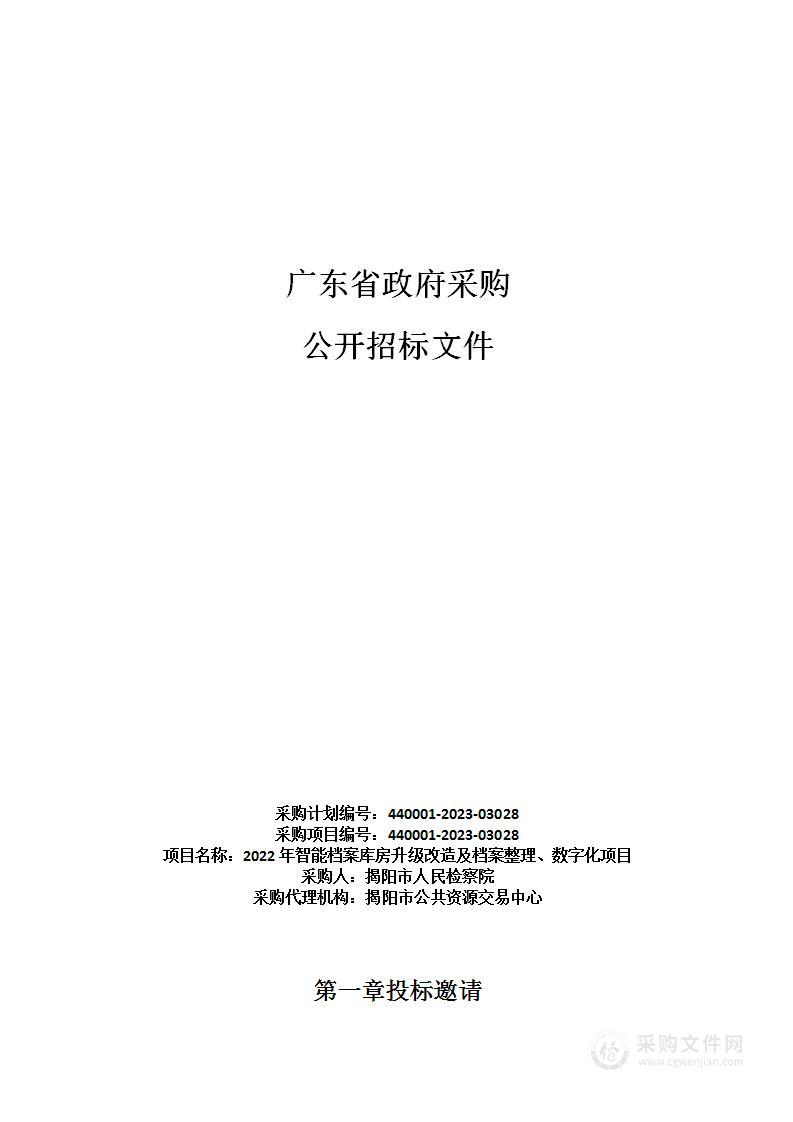 广东省政府采购

公开招标文件

采购计划编号：440001-2023-03028
采购项目编号：440001-2023-03028
项目名称：2022 年智能档案库房升级改造及档案整理、数字化项目
采购人：揭阳市人民检察院
采购代理机构：揭阳市公共资源交易中心

第一章投标邀请

采购文件网
www.cgwenjian.com